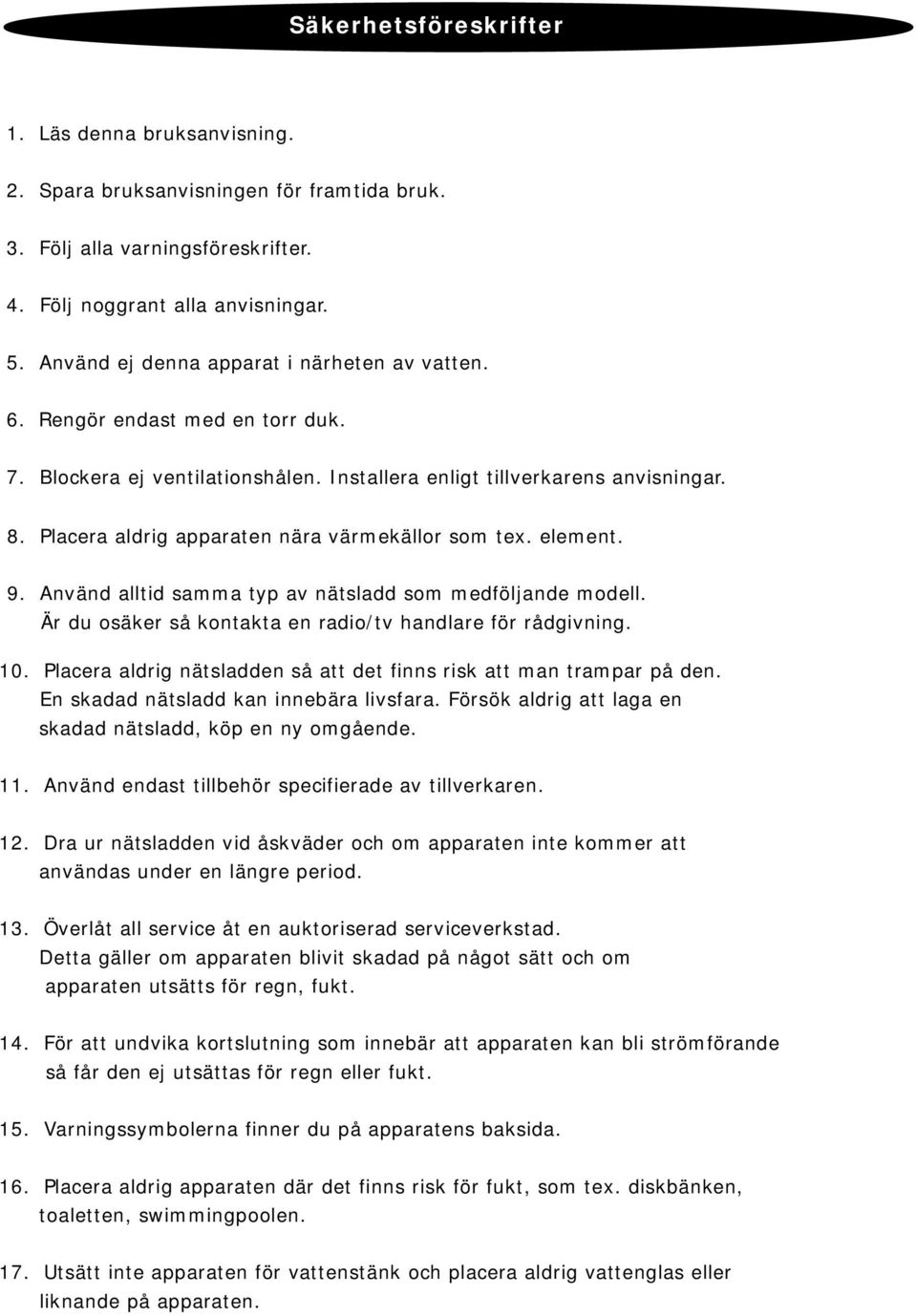 Säkerhetsföreskrifter

1. Läs denna bruksanvisning.

2. Spara bruksanvisningen för framtida bruk.

3. Följ alla varningsföreskrifter.

4. Följ noggrant alla anvisningar.

5. Använd ej denna apparat i närheten av vatten.

6. Rengör endast med en torr duk.

7. Blockera ej ventilationshålen. Installera enligt tillverkarens anvisningar.

8. Placera aldrig apparaten nära värmekällor som tex. element.

9. Använd alltid samma typ av nätsladd som medföljande modell. Är du osäker så kontakta en radio/tv handlare för rådgivning.

10. Placera aldrig nätsladden så att det finns risk att man trampar på den. En skadad nätsladd kan innebära livsfara. Försök aldrig att laga en skadad nätsladd, köp en ny omgående.

11. Använd endast tillbehör specifierade av tillverkaren.

12. Dra ur nätsladden vid åskväder och om apparaten inte kommer att användas under en längre period.

13. Överlåt all service åt en auktoriserad serviceverkstad. Detta gäller om apparaten blivit skadad på något sätt och om apparaten utsätts för regn, fukt.

14. För att undvika kortslutning som innebär att apparaten kan bli strömförande så får den ej utsättas för regn eller fukt.

15. Varningssymbolerna finner du på apparatens baksida.

16. Placera aldrig apparaten där det finns risk för fukt, som tex. diskbänken, toaletten, swimmingpoolen.

17. Utsätt inte apparaten för vattenstänk och placera aldrig vattenglas eller liknande på apparaten.